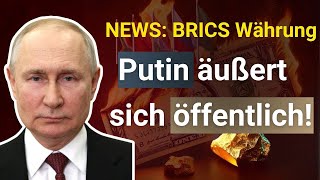 NEWS: BRICS Währung

Putin äußert sich öffentlich!